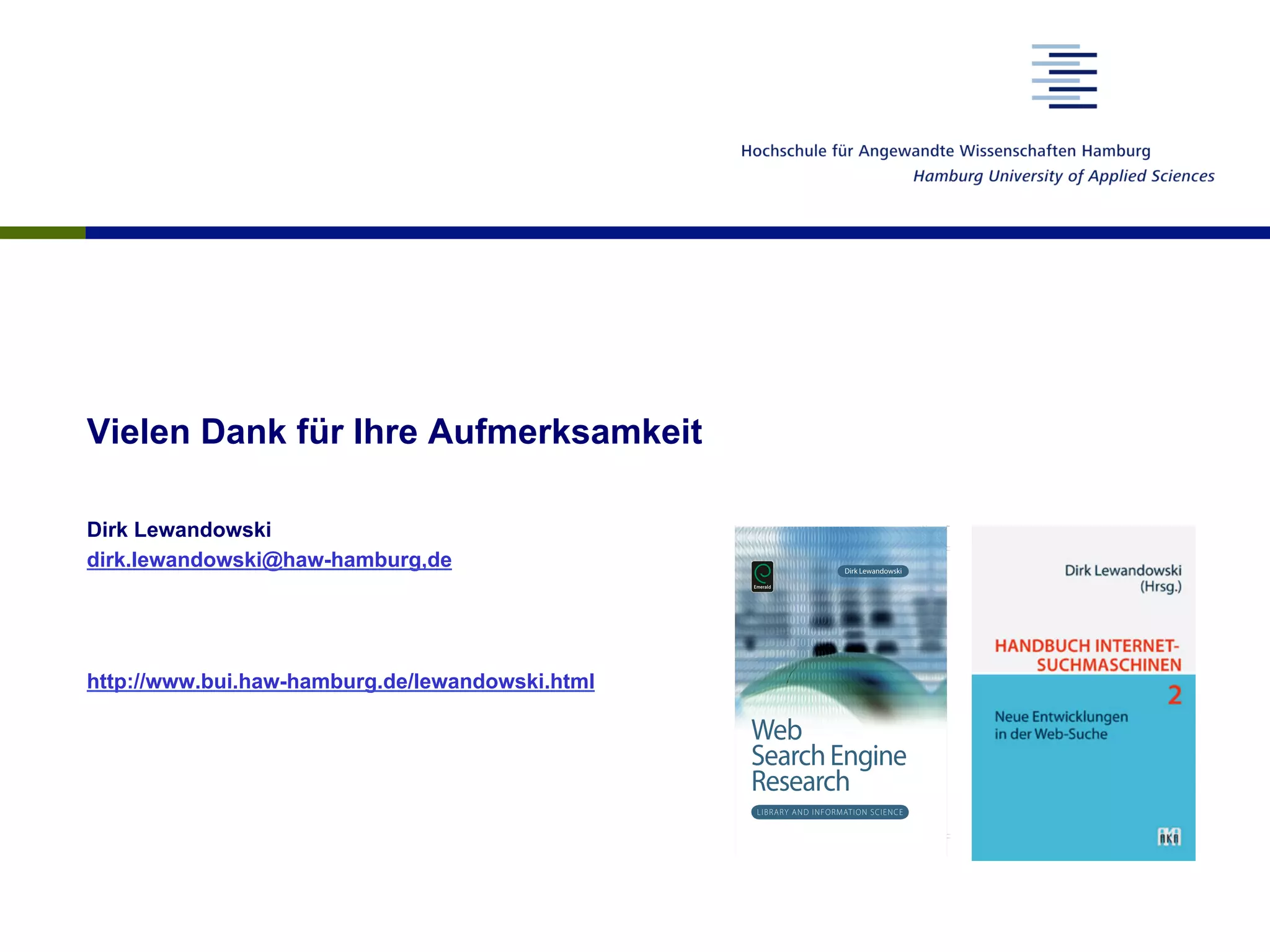 Hochschule für Angewandte Wissenschaften Hamburg
Hamburg University of Applied Sciences

Vielen Dank für Ihre Aufmerksamkeit

Dirk Lewandowski
dirk.lewandowski@haw-hamburg.de

http://www.bui.haw-hamburg.de/lewandowski.html

Emerald
Dirk Lewandowski
Web Search Engine Research
LIBRARY AND INFORMATION SCIENCE

Dirk Lewandowski (Hrsg.)
HANDBUCH INTERNET-SUCHMASCHINEN
2
Neue Entwicklungen in der Web-Suche
AKA